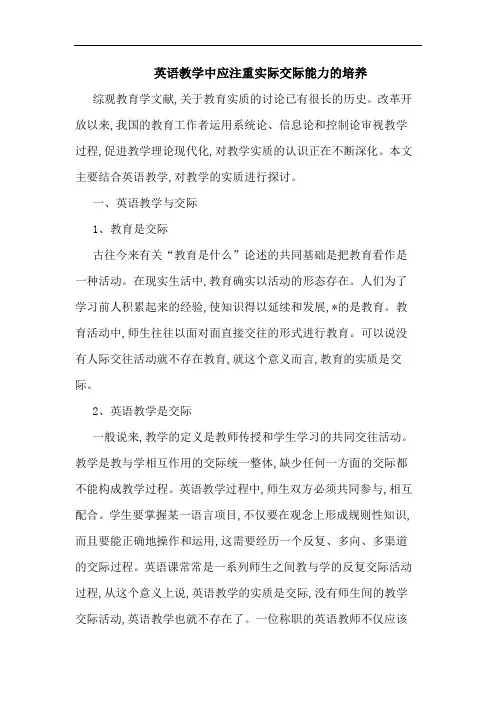 英语教学中应注重实际交际能力的培养

综观教育学文献,关于教育实质的讨论已有很长的历史。改革开放以来,我国的教育工作者运用系统论、信息论和控制论审视教学过程,促进教学理论现代化,对教学实质的认识正在不断深化。本文主要结合英语教学,对教学的实质进行探讨。

一、英语教学与交际

1、教育是交际

古往今来有关“教育是什么”论述的共同基础是把教育看作是一种活动。在现实生活中,教育确实以活动的形态存在。人们为了学习前人积累起来的经验,使知识得以延续和发展,*的是教育。教育活动中,师生往往以面对面直接交往的形式进行教育。可以说没有人际交往活动就不存在教育,就这个意义而言,教育的实质是交际。

2、英语教学是交际

一般说来,教学的定义是教师传授和学生学习的共同交往活动。教学是教与学相互作用的交际统一整体,缺少任何一方面的交际都不能构成教学过程。英语教学过程中,师生双方必须共同参与,相互配合。学生要掌握某一语言项目,不仅要在观念上形成规则性知识,而且要能正确地操作和运用,这需要经历一个反复、多向、多渠道的交际过程。英语课常常是一系列师生之间教与学的反复交际活动过程,从这个意义上说,英语教学的实质是交际,没有师生间的教学交际活动,英语教学也就不存在了。一位称职的英语教师不仅应该